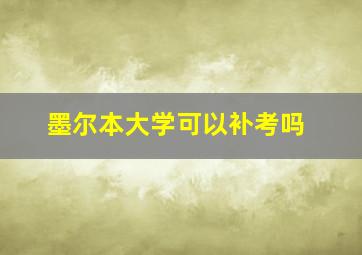 墨尔本大学可以补考吗